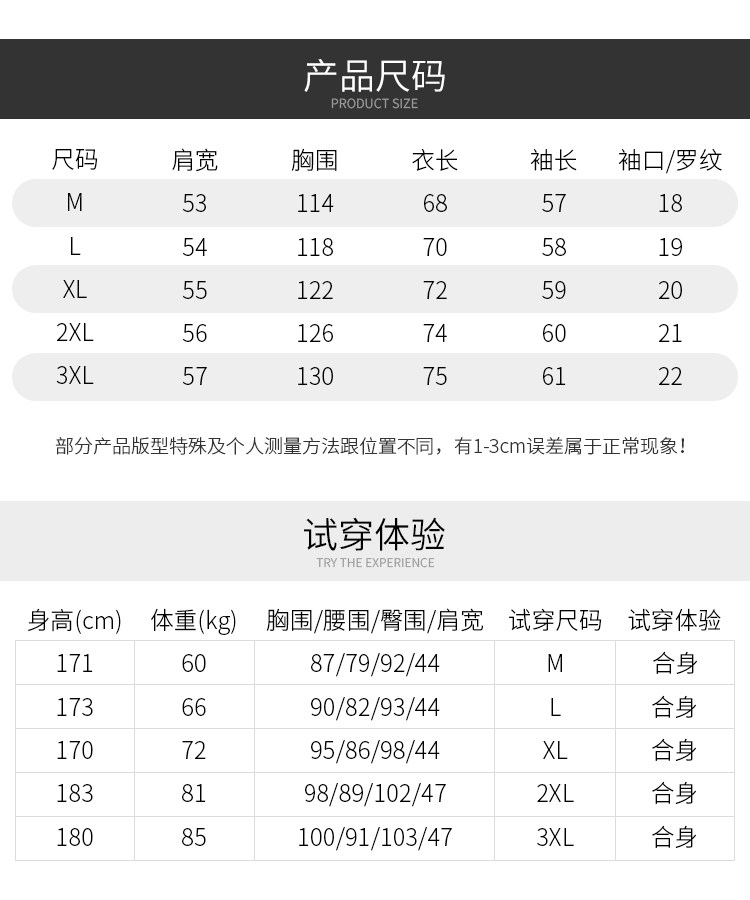 产品尺码
PRODUCT SIZE

| 尺码 | 肩宽 | 胸围 | 衣长 | 袖长 | 袖口/罗纹 |
|---|---|---|---|---|---|
| M | 53 | 114 | 68 | 57 | 18 |
| L | 54 | 118 | 70 | 58 | 19 |
| XL | 55 | 122 | 72 | 59 | 20 |
| 2XL | 56 | 126 | 74 | 60 | 21 |
| 3XL | 57 | 130 | 75 | 61 | 22 |

部分产品版型特殊及个人测量方法跟位置不同，有1-3cm误差属于正常现象！

试穿体验
TRY THE EXPERIENCE

| 身高(cm) | 体重(kg) | 胸围/腰围/臀围/肩宽 | 试穿尺码 | 试穿体验 |
|---|---|---|---|---|
| 171 | 60 | 87/79/92/44 | M | 合身 |
| 173 | 66 | 90/82/93/44 | L | 合身 |
| 170 | 72 | 95/86/98/44 | XL | 合身 |
| 183 | 81 | 98/89/102/47 | 2XL | 合身 |
| 180 | 85 | 100/91/103/47 | 3XL | 合身 |